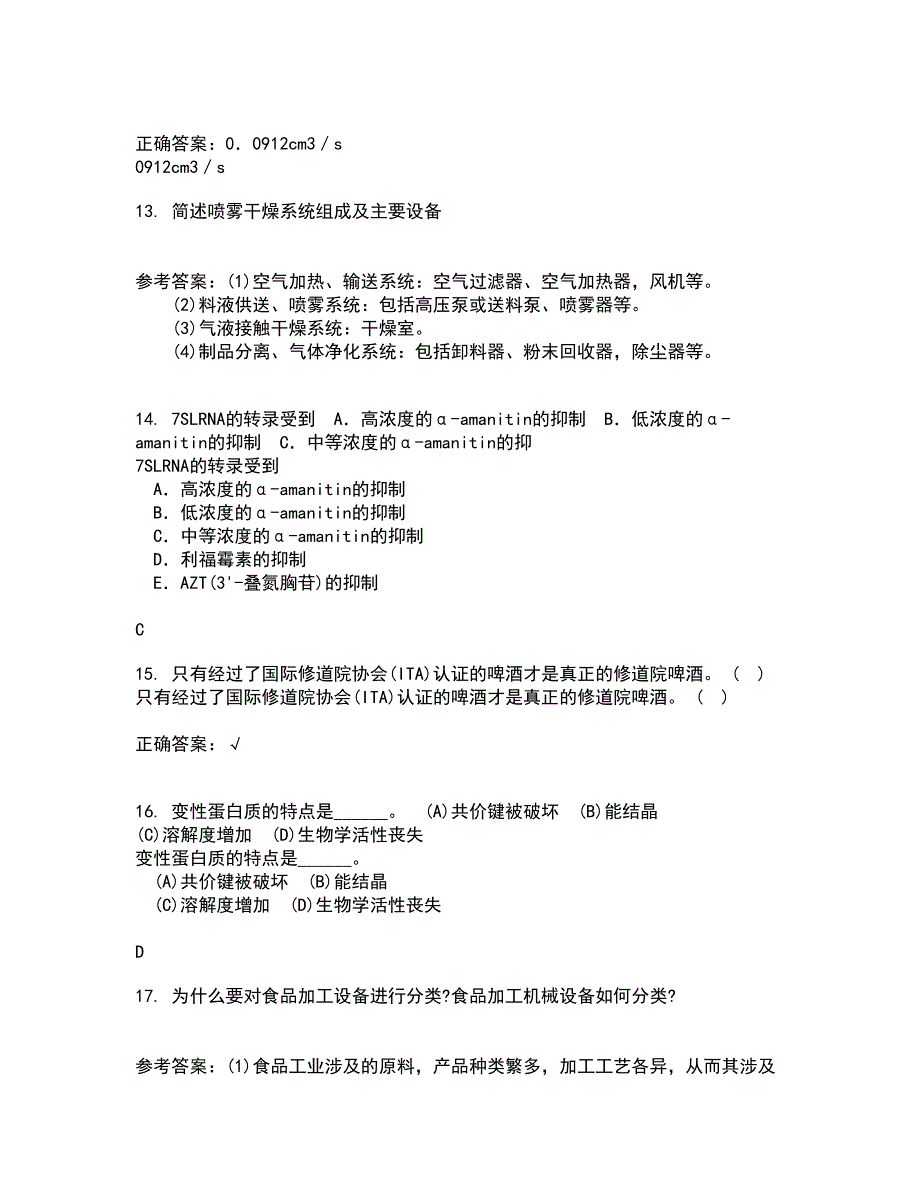 正确答案：0．0912cm3／s
0912cm3／s

13. 简述喷雾干燥系统组成及主要设备

参考答案：(1)空气加热、输送系统：空气过滤器、空气加热器，风机等。
(2)料液供送、喷雾系统：包括高压泵或送料泵、喷雾器等。
(3)气液接触干燥系统：干燥室。
(4)制品分离、气体净化系统：包括卸料器、粉末回收器，除尘器等。

14. 7SLRNA的转录受到 A．高浓度的α-amanitin的抑制 B．低浓度的α-amanitin的抑制 C．中等浓度的α-amanitin的抑
7SLRNA的转录受到
A．高浓度的α-amanitin的抑制
B．低浓度的α-amanitin的抑制
C．中等浓度的α-amanitin的抑制
D．利福霉素的抑制
E．AZT(3'-叠氮胸苷)的抑制

C

15. 只有经过了国际修道院协会(ITA)认证的啤酒才是真正的修道院啤酒。（ ）
只有经过了国际修道院协会(ITA)认证的啤酒才是真正的修道院啤酒。（ ）

正确答案：√

16. 变性蛋白质的特点是______。 (A)共价键被破坏 (B)能结晶 (C)溶解度增加 (D)生物学活性丧失
变性蛋白质的特点是______。
(A)共价键被破坏 (B)能结晶
(C)溶解度增加 (D)生物学活性丧失

D

17. 为什么要对食品加工设备进行分类?食品加工机械设备如何分类?

参考答案：(1)食品工业涉及的原料，产品种类繁多，加工工艺各异，从而其涉及